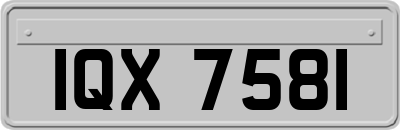 IQX 7581